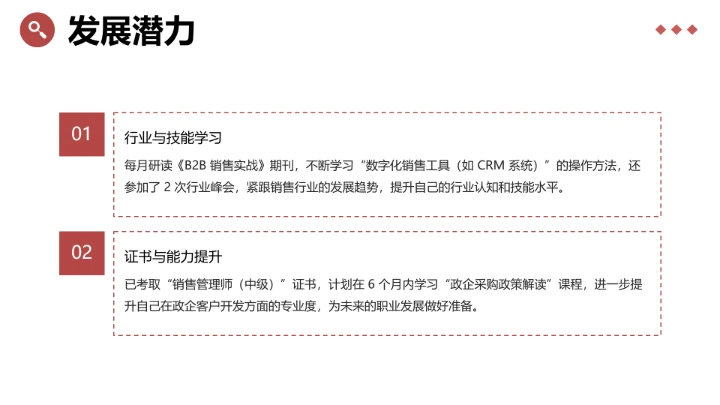 发展潜力

01

行业与技能学习

每月研读《B2B 销售实战》期刊，不断学习“数字化销售工具（如 CRM 系统）”的操作方法，还参加了 2 次行业峰会，紧跟销售行业的发展趋势，提升自己的行业认知和技能水平。

02

证书与能力提升

已考取“销售管理师（中级）”证书，计划在 6 个月内学习“政企采购政策解读”课程，进一步提升自己在政企客户开发方面的专业度，为未来的职业发展做好准备。